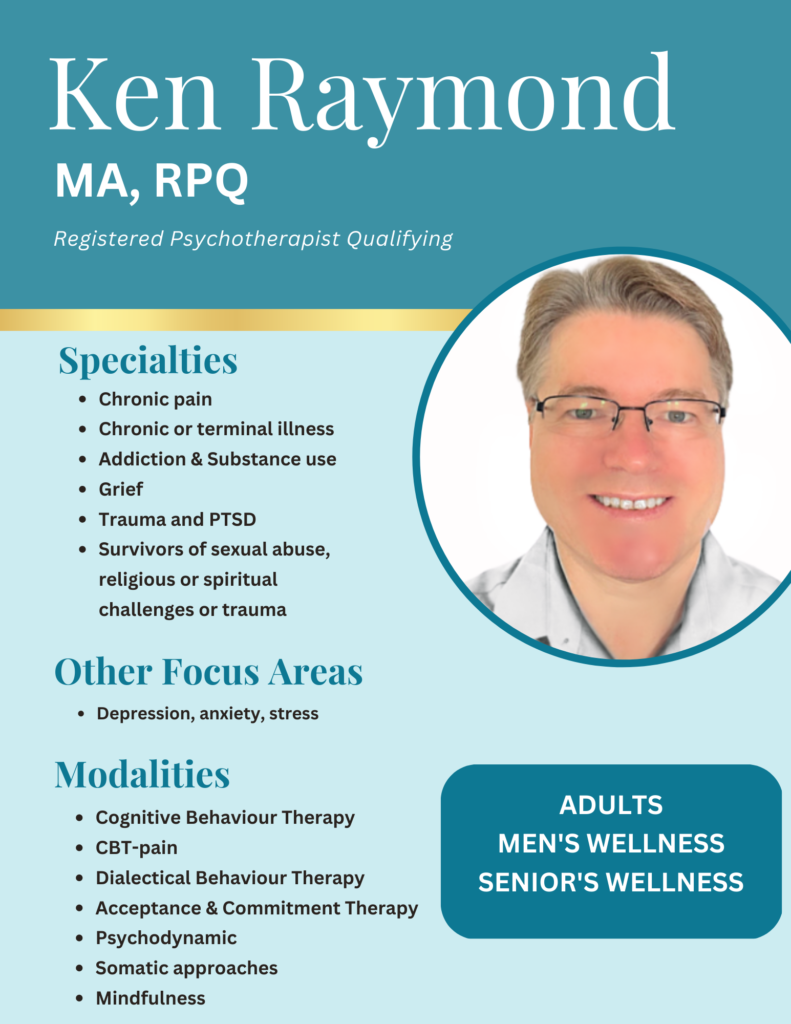 Ken Raymond

MA, RPQ

Registered Psychotherapist Qualifying

Specialties

- Chronic pain
- Chronic or terminal illness
- Addiction & Substance use
- Grief
- Trauma and PTSD
- Survivors of sexual abuse, religious or spiritual challenges or trauma

Other Focus Areas

- Depression, anxiety, stress

Modalities

- Cognitive Behaviour Therapy
- CBT-pain
- Dialectical Behaviour Therapy
- Acceptance & Commitment Therapy
- Psychodynamic
- Somatic approaches
- Mindfulness

ADULTS
MEN'S WELLNESS
SENIOR'S WELLNESS